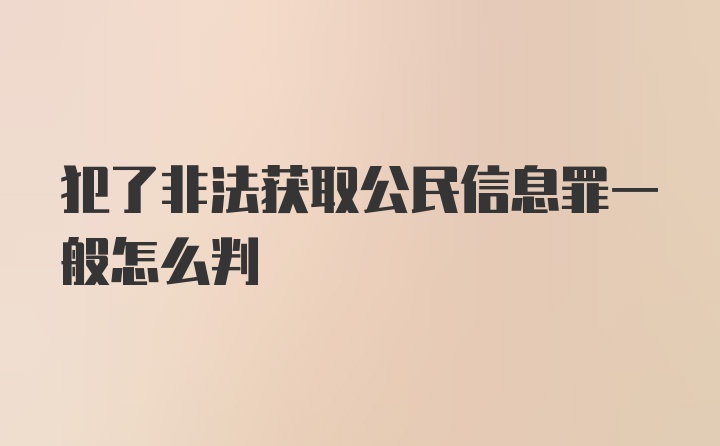 犯了非法获取公民信息罪一般怎么判